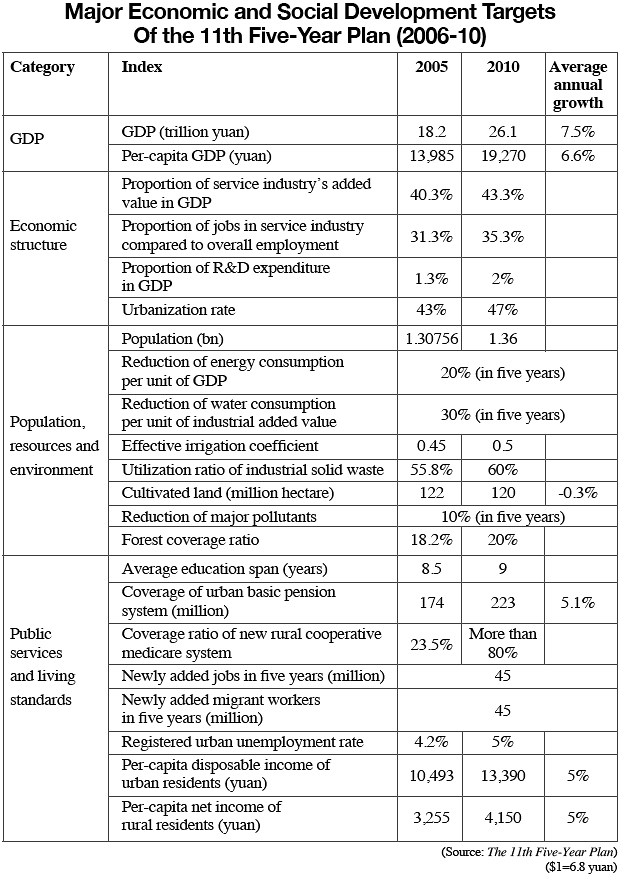 Major Economic and Social Development Targets Of the 11th Five-Year Plan (2006-10)

| Category | Index | 2005 | 2010 | Average annual growth |
|---|---|---|---|---|
| GDP | GDP (trillion yuan) | 18.2 | 26.1 | 7.5% |
| | Per-capita GDP (yuan) | 13,985 | 19,270 | 6.6% |
| Economic structure | Proportion of service industry's added value in GDP | 40.3% | 43.3% | |
| | Proportion of jobs in service industry compared to overall employment | 31.3% | 35.3% | |
| | Proportion of R&D expenditure in GDP | 1.3% | 2% | |
| | Urbanization rate | 43% | 47% | |
| Population, resources and environment | Population (bn) | 1.30756 | 1.36 | |
| | Reduction of energy consumption per unit of GDP | 20% (in five years) | | |
| | Reduction of water consumption per unit of industrial added value | 30% (in five years) | | |
| | Effective irrigation coefficient | 0.45 | 0.5 | |
| | Utilization ratio of industrial solid waste | 55.8% | 60% | |
| | Cultivated land (million hectare) | 122 | 120 | -0.3% |
| | Reduction of major pollutants | 10% (in five years) | | |
| | Forest coverage ratio | 18.2% | 20% | |
| Public services and living standards | Average education span (years) | 8.5 | 9 | |
| | Coverage of urban basic pension system (million) | 174 | 223 | 5.1% |
| | Coverage ratio of new rural cooperative medicare system | 23.5% | More than 80% | |
| | Newly added jobs in five years (million) | 45 | | |
| | Newly added migrant workers in five years (million) | 45 | | |
| | Registered urban unemployment rate | 4.2% | 5% | |
| | Per-capita disposable income of urban residents (yuan) | 10,493 | 13,390 | 5% |
| | Per-capita net income of rural residents (yuan) | 3,255 | 4,150 | 5% |

(Source: The 11th Five-Year Plan)
($1=6.8 yuan)